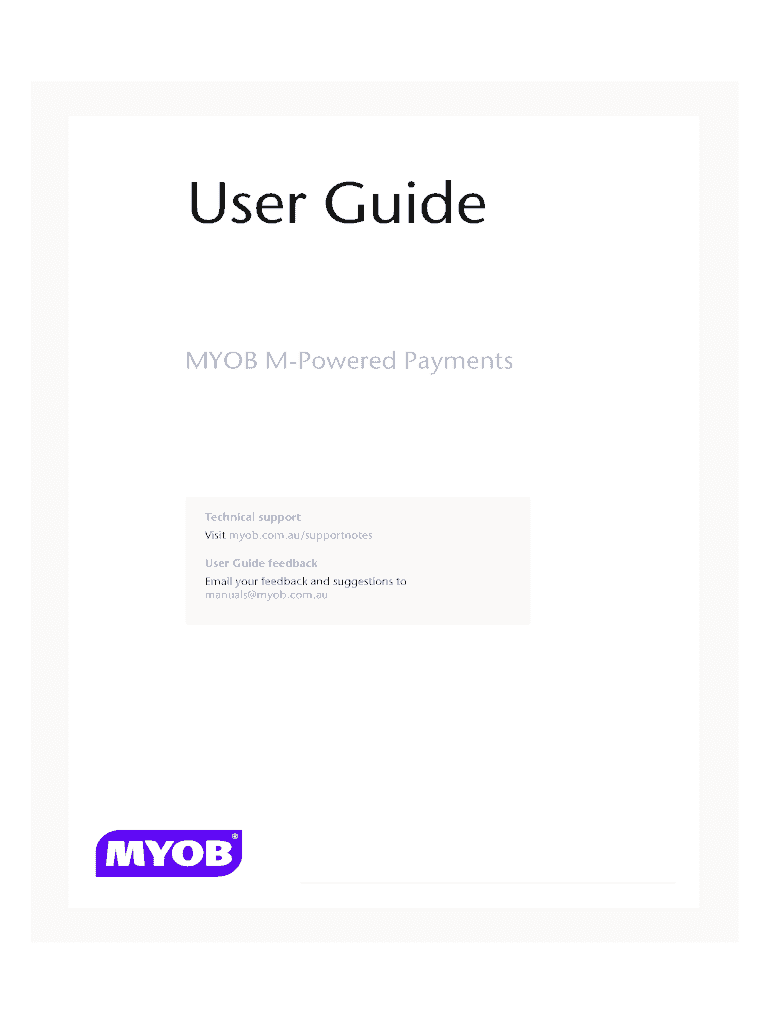 User Guide

MYOB M-Powered Payments

Technical support
Visit myob.com.au/supportnotes

User Guide feedback
Email your feedback and suggestions to manuals@myob.com.au

MYOB®